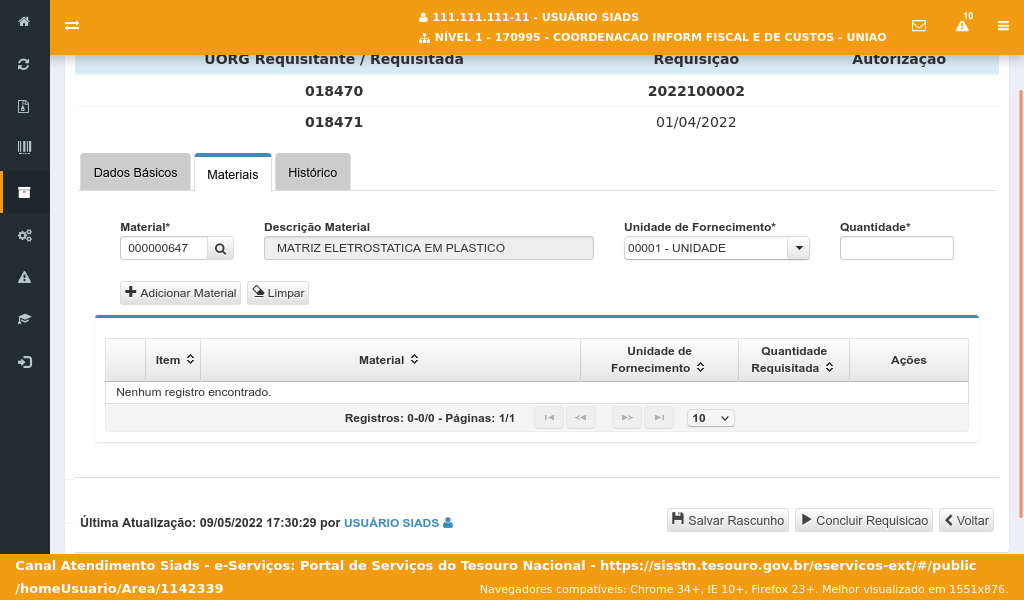 111.111.111-11 - USUÁRIO SIADS
NÍVEL 1 - 170995 - COORDENACAO INFORM FISCAL E DE CUSTOS - UNIAO

10

| UORG Requisitante / Requisitada | Requisição | Autorização |
|---|---|---|
| 018470 | 2022100002 | |
| 018471 | 01/04/2022 | |

Dados Básicos
Materiais
Histórico

Material*
000000647
Descrição Material
MATRIZ ELETROSTATICA EM PLASTICO
Unidade de Fornecimento*
00001 - UNIDADE
Quantidade*

Adicionar Material
Limpar

| | Item | Material | Unidade de Fornecimento | Quantidade Requisitada | Ações |
|---|---|---|---|---|---|
| Nenhum registro encontrado. | | | | | |

Registros: 0-0/0 - Páginas: 1/1
10

Última Atualização: 09/05/2022 17:30:29 por USUÁRIO SIADS

Salvar Rascunho
Concluir Requisicao
Voltar

Canal Atendimento Siads - e-Serviços: Portal de Serviços do Tesouro Nacional - https://sisstn.tesouro.gov.br/eservicos-ext/#/public/homeUsuario/Area/1142339

Navegadores compatíveis: Chrome 34+, IE 10+, Firefox 23+. Melhor visualizado em 1551x876.